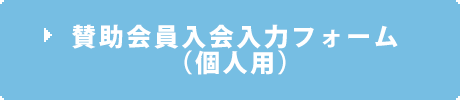 賛助会員入会入力フォーム
（個人用）